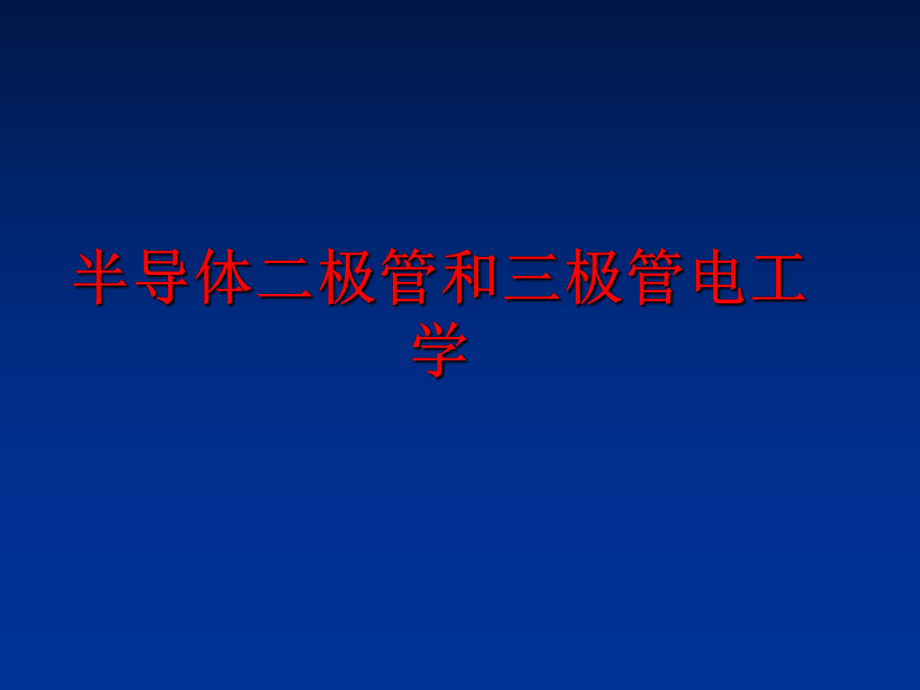 半导体二极管和三极管电工学